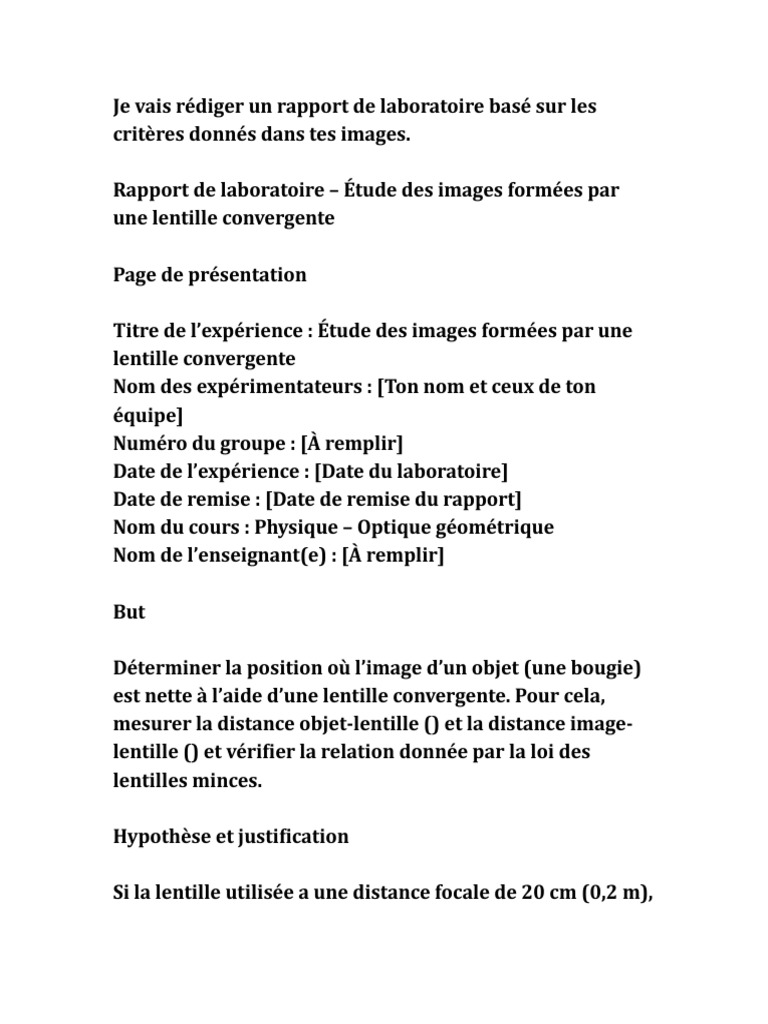 Je vais rédiger un rapport de laboratoire basé sur les critères donnés dans tes images.

Rapport de laboratoire – Étude des images formées par une lentille convergente

Page de présentation

Titre de l'expérience : Étude des images formées par une lentille convergente
Nom des expérimentateurs : [Ton nom et ceux de ton équipe]
Numéro du groupe : [À remplir]
Date de l'expérience : [Date du laboratoire]
Date de remise : [Date de remise du rapport]
Nom du cours : Physique – Optique géométrique
Nom de l'enseignant(e) : [À remplir]

But

Déterminer la position où l'image d'un objet (une bougie) est nette à l'aide d'une lentille convergente. Pour cela, mesurer la distance objet-lentille () et la distance image-lentille () et vérifier la relation donnée par la loi des lentilles minces.

Hypothèse et justification

Si la lentille utilisée a une distance focale de 20 cm (0,2 m),